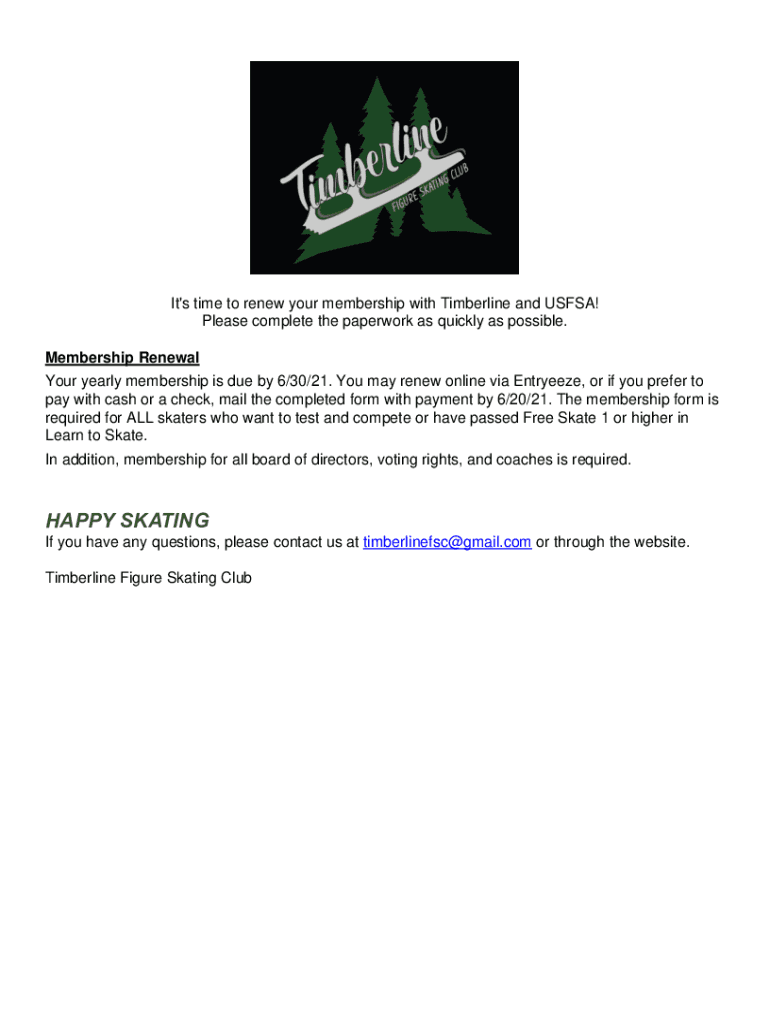 Timberline
FIGURE SKATING CLUB

It's time to renew your membership with Timberline and USFSA!
Please complete the paperwork as quickly as possible.

Membership Renewal
Your yearly membership is due by 6/30/21. You may renew online via Entryeeze, or if you prefer to pay with cash or a check, mail the completed form with payment by 6/20/21. The membership form is required for ALL skaters who want to test and compete or have passed Free Skate 1 or higher in Learn to Skate.

In addition, membership for all board of directors, voting rights, and coaches is required.

HAPPY SKATING
If you have any questions, please contact us at timberlinefsc@gmail.com or through the website.

Timberline Figure Skating Club